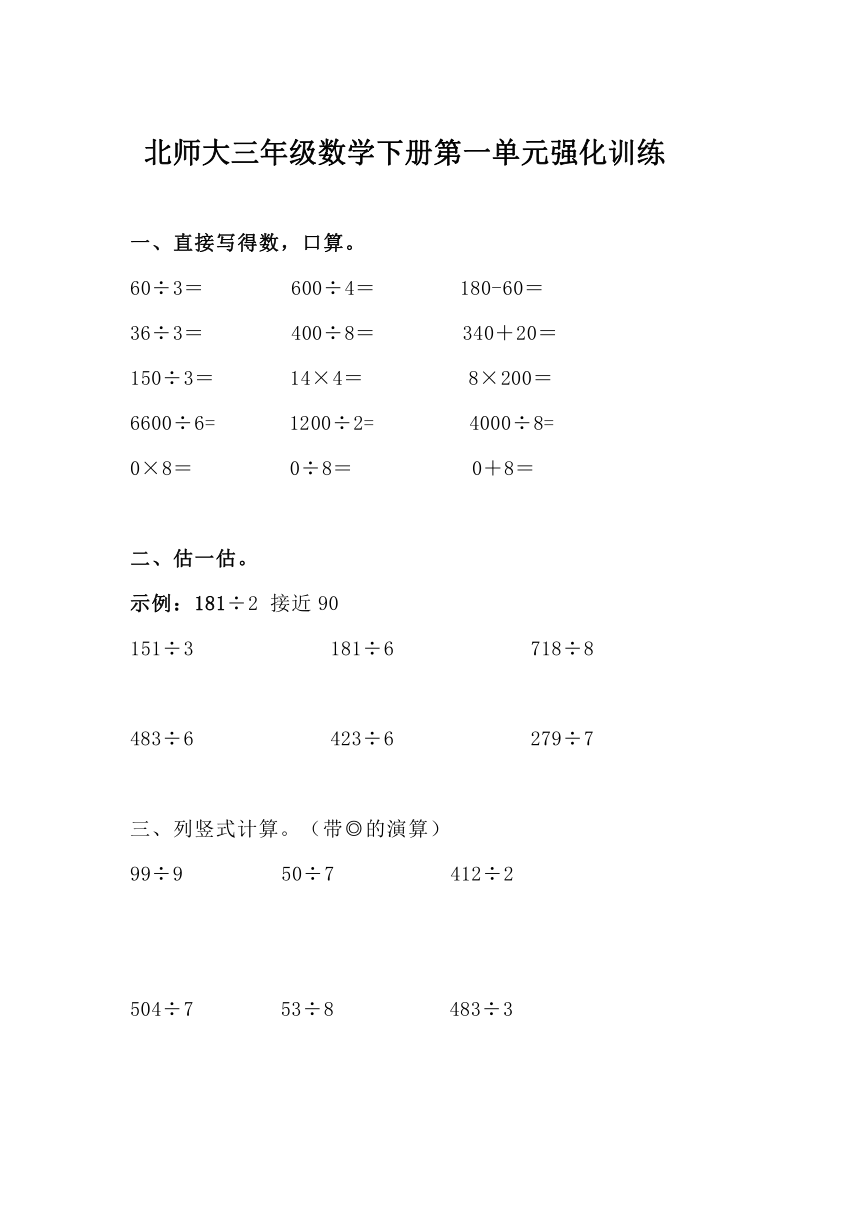 北师大三年级数学下册第一单元强化训练

一、直接写得数，口算。

60÷3＝ 600÷4＝ 180-60＝

36÷3＝ 400÷8＝ 340＋20＝

150÷3＝ 14×4＝ 8×200＝

6600÷6= 1200÷2= 4000÷8=

0×8＝ 0÷8＝ 0＋8＝

二、估一估。

示例：181÷2 接近 90

151÷3 181÷6 718÷8

483÷6 423÷6 279÷7

三、列竖式计算。（带◎的演算）

99÷9 50÷7 412÷2

504÷7 53÷8 483÷3